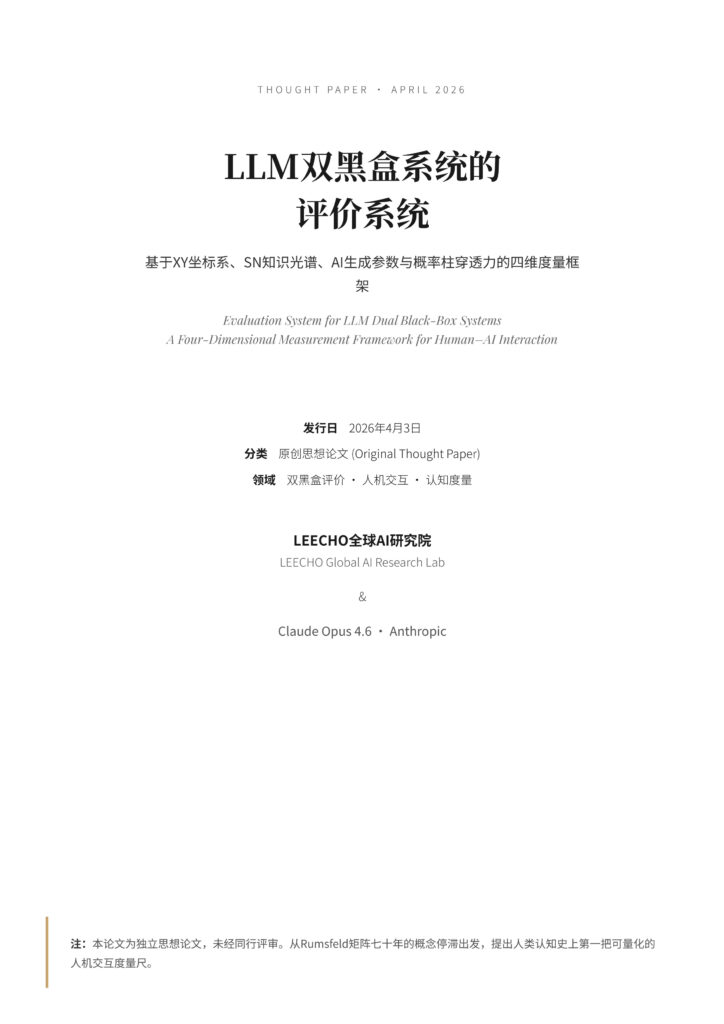 THOUGHT PAPER · APRIL 2026

LLM双黑盒系统的评价系统

基于XY坐标系、SN知识光谱、AI生成参数与概率柱穿透力的四维度量框架

Evaluation System for LLM Dual Black-Box Systems
A Four-Dimensional Measurement Framework for Human–AI Interaction

发行日 2026年4月3日
分类 原创思想论文 (Original Thought Paper)
领域 双黑盒评价 · 人机交互 · 认知度量

LEECHO全球AI研究院
LEECHO Global AI Research Lab

&

Claude Opus 4.6 · Anthropic

注：本论文为独立思想论文，未经同行评审。从Rumsfeld矩阵七十年的概念停滞出发，提出人类认知史上第一把可量化的人机交互度量尺。